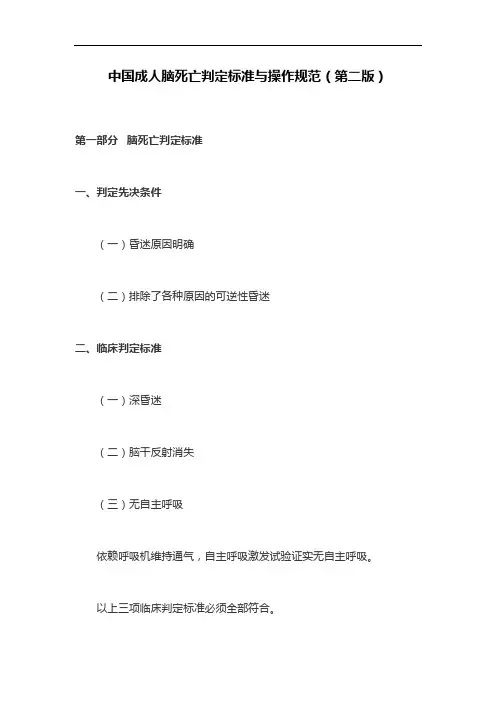 中国成人脑死亡判定标准与操作规范（第二版）

第一部分 脑死亡判定标准

一、判定先决条件

（一）昏迷原因明确

（二）排除了各种原因的可逆性昏迷

二、临床判定标准

（一）深昏迷

（二）脑干反射消失

（三）无自主呼吸

依赖呼吸机维持通气，自主呼吸激发试验证实无自主呼吸。

以上三项临床判定标准必须全部符合。